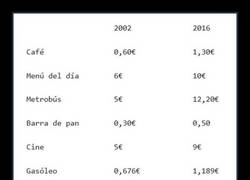 |  | 2002 | 2016 |
|---|---|---|
| Café | 0,60€ | 1,30€ |
| Menú del día | 6€ | 10€ |
| Metrobús | 5€ | 12,20€ |
| Barra de pan | 0,30€ | 0,50 |
| Cine | 5€ | 9€ |
| Gasóleo | 0,676€ | 1,189€ |